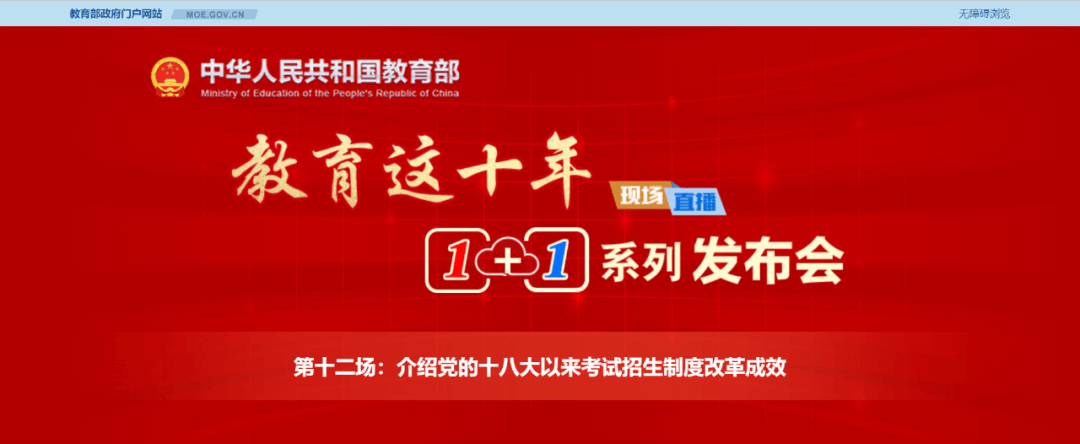 教育部政府门户网站 MOE.GOV.CN

无障碍浏览

中华人民共和国教育部
Ministry of Education of the People's Republic of China

教育这十年

现场直播

1+1 系列发布会

第十二场：介绍党的十八大以来考试招生制度改革成效